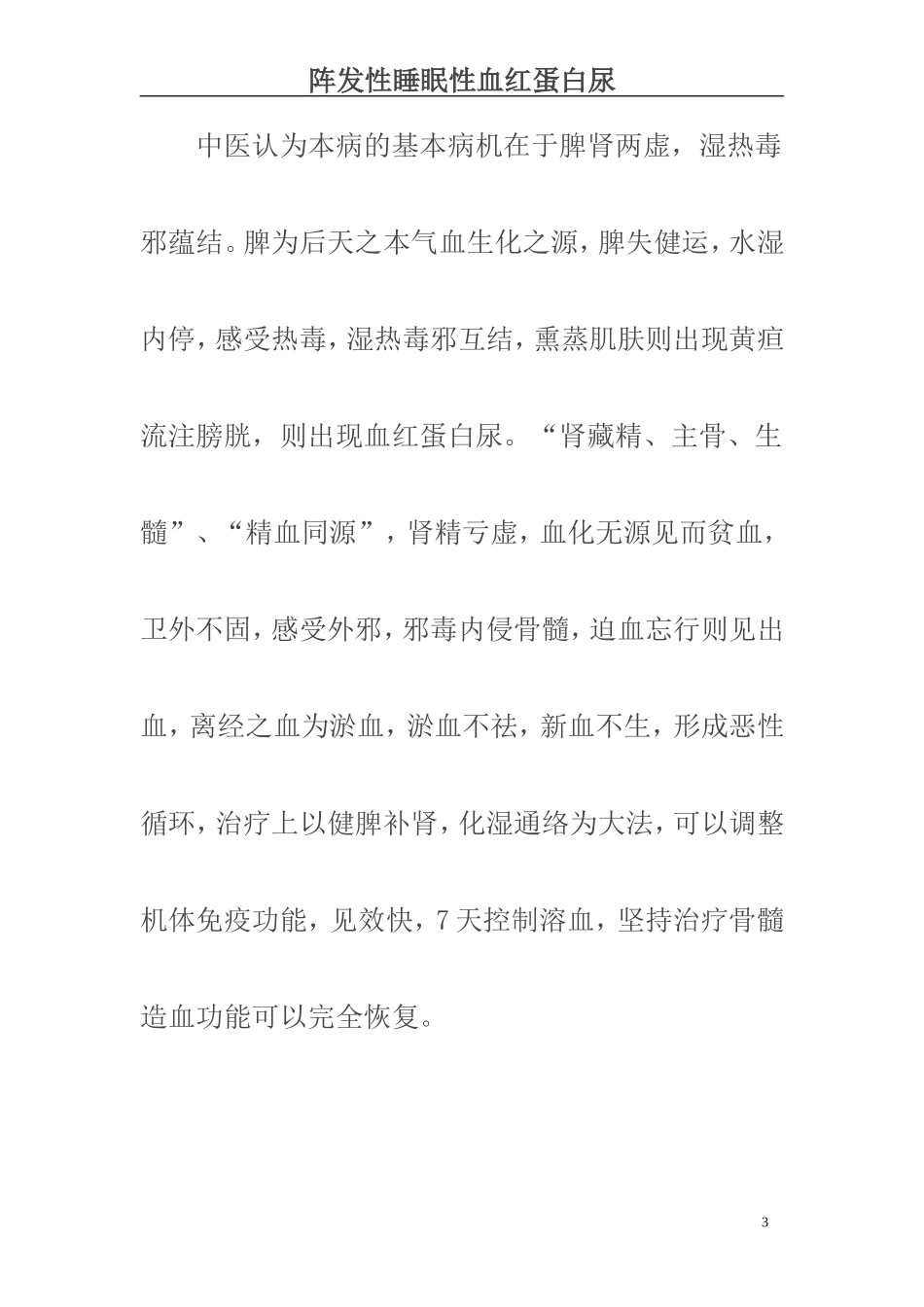 阵发性睡眠性血红蛋白尿

中医认为本病的基本病机在于脾肾两虚，湿热毒邪蕴结。脾为后天之本气血生化之源，脾失健运，水湿内停，感受热毒，湿热毒邪互结，熏蒸肌肤则出现黄疸流注膀胱，则出现血红蛋白尿。“肾藏精、主骨、生髓”、“精血同源”，肾精亏虚，血化无源见而贫血，卫外不固，感受外邪，邪毒内侵骨髓，迫血忘行则见出血，离经之血为淤血，淤血不祛，新血不生，形成恶性循环，治疗上以健脾补肾，化湿通络为大法，可以调整机体免疫功能，见效快，7天控制溶血，坚持治疗骨髓造血功能可以完全恢复。

3